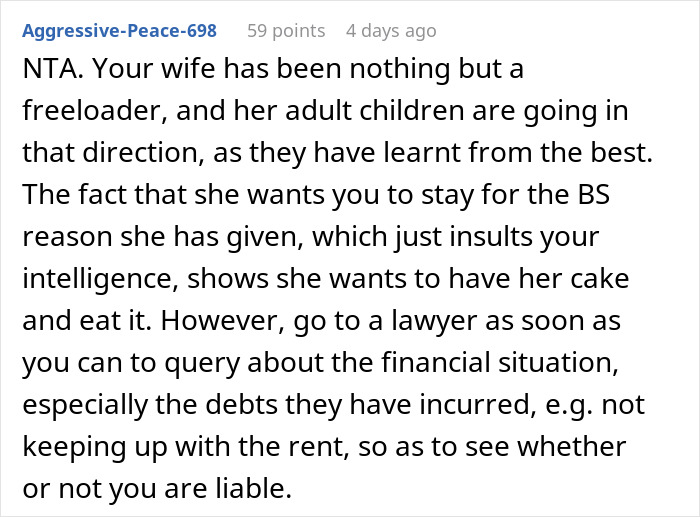 Aggressive-Peace-698 59 points 4 days ago

NTA. Your wife has been nothing but a freeloader, and her adult children are going in that direction, as they have learnt from the best. The fact that she wants you to stay for the BS reason she has given, which just insults your intelligence, shows she wants to have her cake and eat it. However, go to a lawyer as soon as you can to query about the financial situation, especially the debts they have incurred, e.g. not keeping up with the rent, so as to see whether or not you are liable.